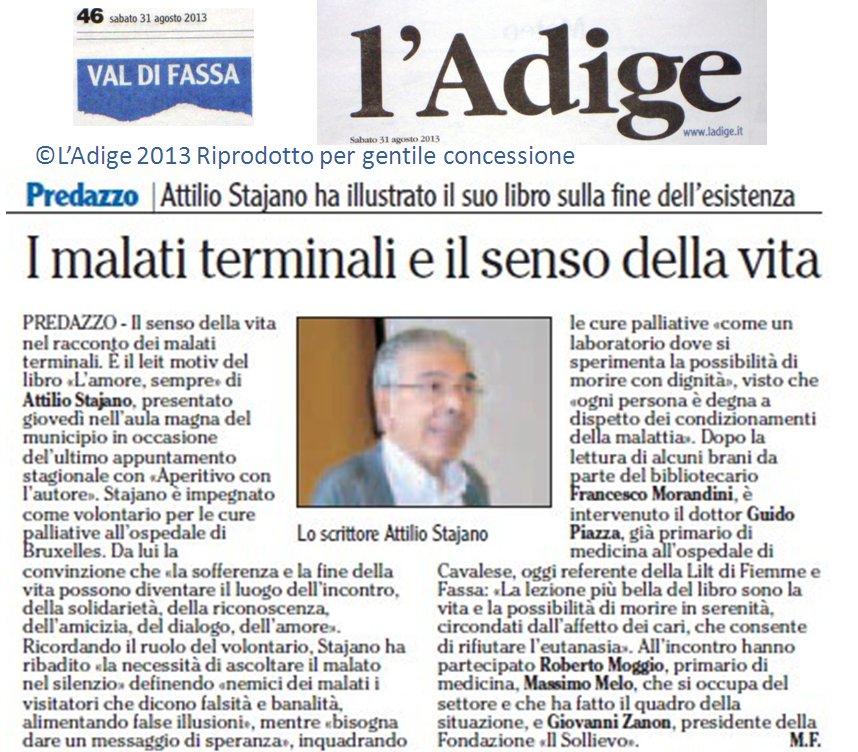 46 sabato 31 agosto 2013

VAL DI FASSA

l'Adige

Sabato 31 agosto 2013

www.ladige.it

©L'Adige 2013 Riprodotto per gentile concessione

Predazzo | Attilio Stajano ha illustrato il suo libro sulla fine dell'esistenza

I malati terminali e il senso della vita

PREDAZZO - Il senso della vita nel racconto dei malati terminali. È il leit motiv del libro «L'amore, sempre» di Attilio Stajano, presentato giovedì nell'aula magna del municipio in occasione dell'ultimo appuntamento stagionale con «Aperitivo con l'autore». Stajano è impegnato come volontario per le cure palliative all'ospedale di Bruxelles. Da lui la convinzione che «la sofferenza e la fine della vita possono diventare il luogo dell'incontro, della solidarietà, della riconoscenza, dell'amicizia, del dialogo, dell'amore». Ricordando il ruolo del volontario, Stajano ha ribadito «la necessità di ascoltare il malato nel silenzio» definendo «nemici dei malati i visitatori che dicono falsità e banalità, alimentando false illusioni», mentre «bisogna dare un messaggio di speranza», inquadrando

Lo scrittore Attilio Stajano

le cure palliative «come un laboratorio dove si sperimenta la possibilità di morire con dignità», visto che «ogni persona è degna a dispetto dei condizionamenti della malattia». Dopo la lettura di alcuni brani da parte del bibliotecario Francesco Morandini, è intervenuto il dottor Guido Piazza, già primario di medicina all'ospedale di Cavalese, oggi referente della Lilt di Fiemme e Fassa: «La lezione più bella del libro sono la vita e la possibilità di morire in serenità, circondati dall'affetto dei cari, che consente di rifiutare l'eutanasia». All'incontro hanno partecipato Roberto Moggio, primario di medicina, Massimo Melo, che si occupa del settore e che ha fatto il quadro della situazione, e Giovanni Zanon, presidente della Fondazione «Il Sollievo». M.F.